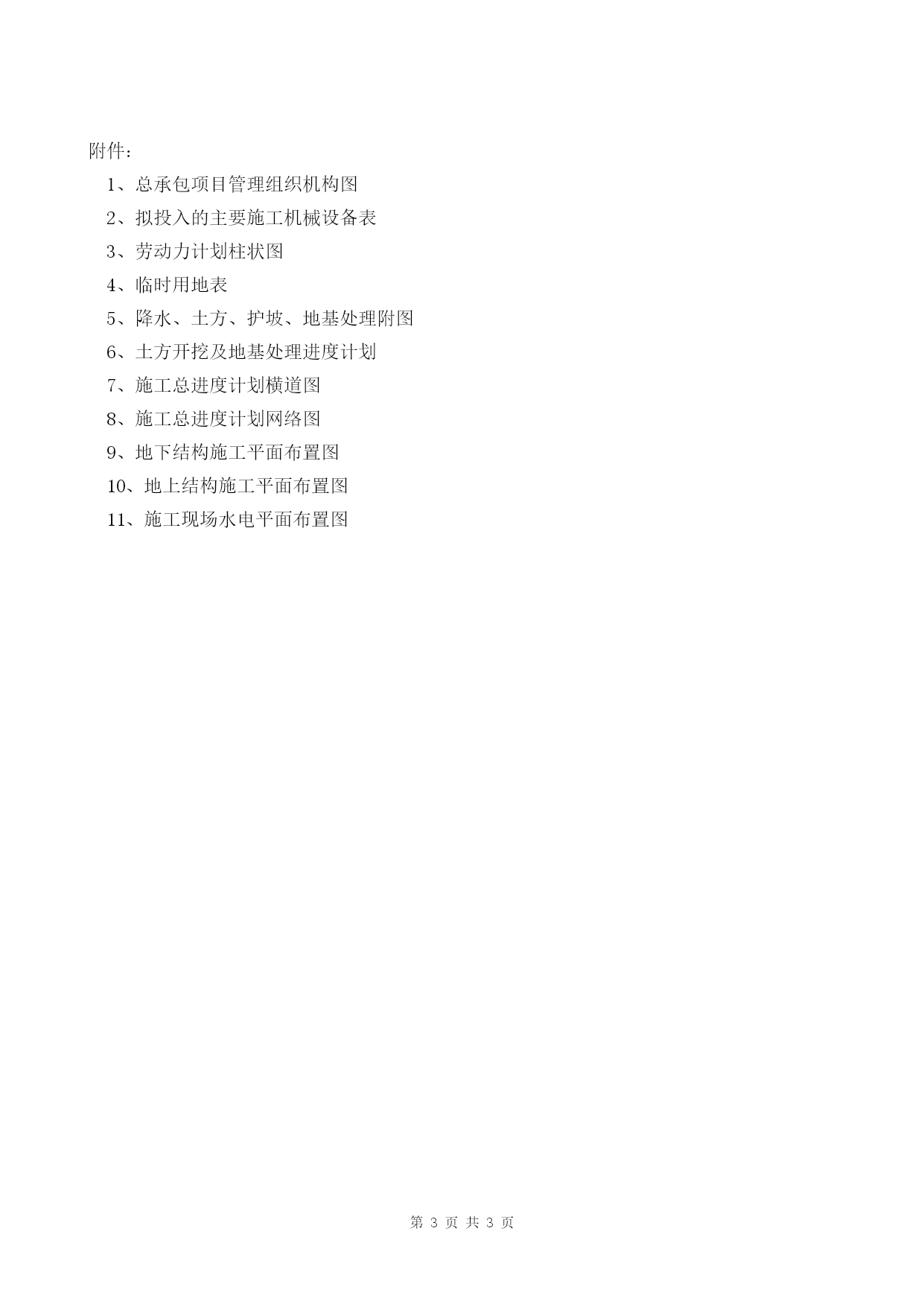 附件：

1、总承包项目管理组织机构图

2、拟投入的主要施工机械设备表

3、劳动力计划柱状图

4、临时用地表

5、降水、土方、护坡、地基处理附图

6、土方开挖及地基处理进度计划

7、施工总进度计划横道图

8、施工总进度计划网络图

9、地下结构施工平面布置图

10、地上结构施工平面布置图

11、施工现场水电平面布置图

第 3 页 共 3 页